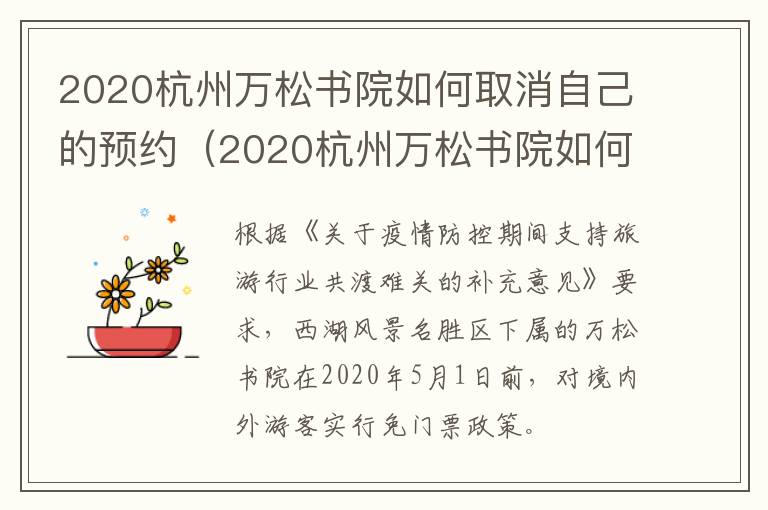 2020杭州万松书院如何取消自己的预约（2020杭州万松书院如何

根据《关于疫情防控期间支持旅游行业共渡难关的补充意见》要求，西湖风景名胜区下属的万松书院在2020年5月1日前，对境内外游客实行免门票政策。